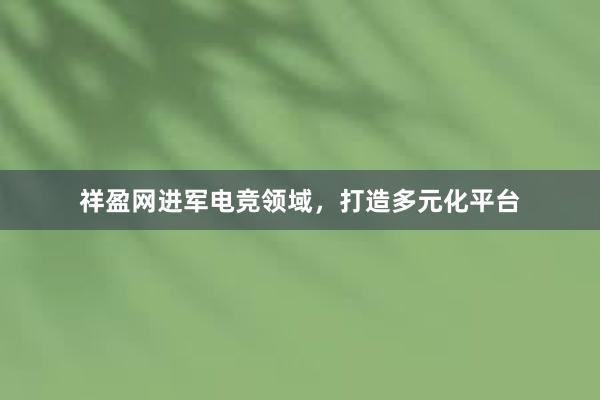 祥盈网进军电竞领域，打造多元化平台